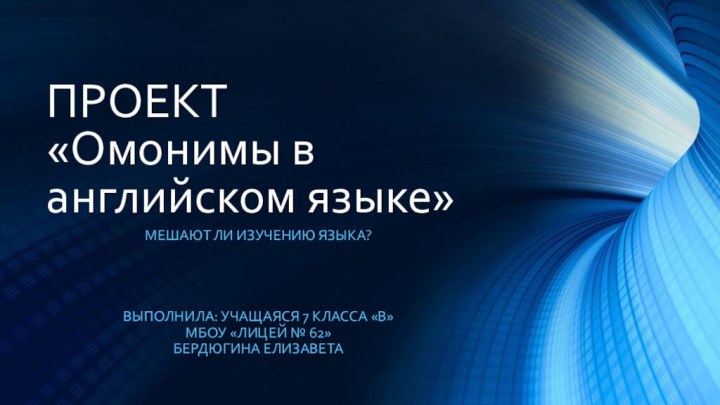 ПРОЕКТ
«Омонимы в английском языке»

МЕШАЮТ ЛИ ИЗУЧЕНИЮ ЯЗЫКА?

ВЫПОЛНИЛА: УЧАЩАЯСЯ 7 КЛАССА «В»
МБОУ «ЛИЦЕЙ № 62»
БЕРДЮГИНА ЕЛИЗАВЕТА